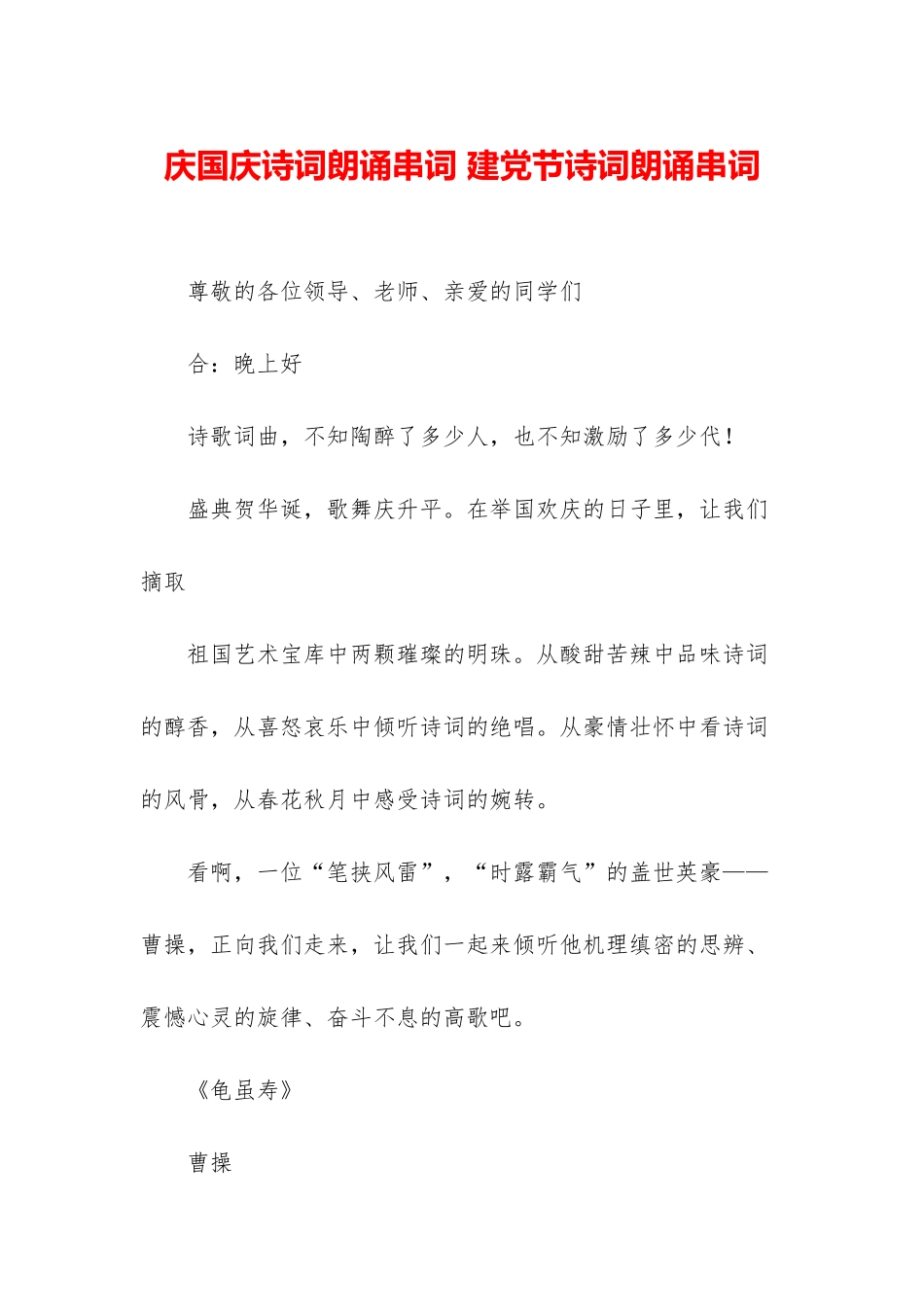 庆国庆诗词朗诵串词 建党节诗词朗诵串词

尊敬的各位领导、老师、亲爱的同学们

合：晚上好

诗歌词曲，不知陶醉了多少人，也不知激励了多少代！

盛典贺华诞，歌舞庆升平。在举国欢庆的日子里，让我们摘取

祖国艺术宝库中两颗璀璨的明珠。从酸甜苦辣中品味诗词的醇香，从喜怒哀乐中倾听诗词的绝唱。从豪情壮怀中看诗词的风骨，从春花秋月中感受诗词的婉转。

看啊，一位“笔挟风雷”，“时露霸气”的盖世英豪——曹操，正向我们走来，让我们一起来倾听他机理缜密的思辨、震憾心灵的旋律、奋斗不息的高歌吧。

《龟虽寿》

曹操